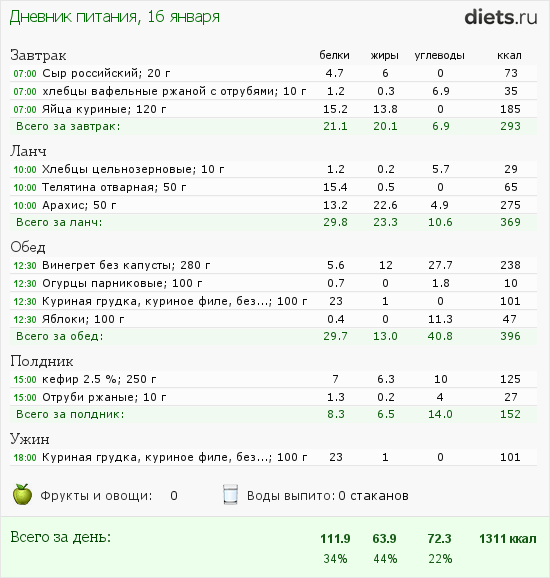 Дневник питания, 16 января

diets.ru

| Завтрак | белки | жиры | углеводы | ккал |
|---|---|---|---|---|
| 07:00 Сыр российский; 20 г | 4.7 | 6 | 0 | 73 |
| 07:00 хлебцы вафельные ржаной с отрубями; 10 г | 1.2 | 0.3 | 6.9 | 35 |
| 07:00 Яйца куриные; 120 г | 15.2 | 13.8 | 0 | 185 |
| Всего за завтрак: | 21.1 | 20.1 | 6.9 | 293 |

| Ланч | | | | |
|---|---|---|---|---|
| 10:00 Хлебцы цельнозерновые; 10 г | 1.2 | 0.2 | 5.7 | 29 |
| 10:00 Телятина отварная; 50 г | 15.4 | 0.5 | 0 | 65 |
| 10:00 Арахис; 50 г | 13.2 | 22.6 | 4.9 | 275 |
| Всего за ланч: | 29.8 | 23.3 | 10.6 | 369 |

| Обед | | | | |
|---|---|---|---|---|
| 12:30 Винегрет без капусты; 280 г | 5.6 | 12 | 27.7 | 238 |
| 12:30 Огурцы парниковые; 100 г | 0.7 | 0 | 1.8 | 10 |
| 12:30 Куриная грудка, куриное филе, без...; 100 г | 23 | 1 | 0 | 101 |
| 12:30 Яблоки; 100 г | 0.4 | 0 | 11.3 | 47 |
| Всего за обед: | 29.7 | 13.0 | 40.8 | 396 |

| Полдник | | | | |
|---|---|---|---|---|
| 15:00 кефир 2.5 %; 250 г | 7 | 6.3 | 10 | 125 |
| 15:00 Отруби ржаные; 10 г | 1.3 | 0.2 | 4 | 27 |
| Всего за полдник: | 8.3 | 6.5 | 14.0 | 152 |

| Ужин | | | | |
|---|---|---|---|---|
| 18:00 Куриная грудка, куриное филе, без...; 100 г | 23 | 1 | 0 | 101 |

Фрукты и овощи: 0

Воды выпито: 0 стаканов

| Всего за день: | 111.9 | 63.9 | 72.3 | 1311 ккал |
|---|---|---|---|---|
| | 34% | 44% | 22% | |